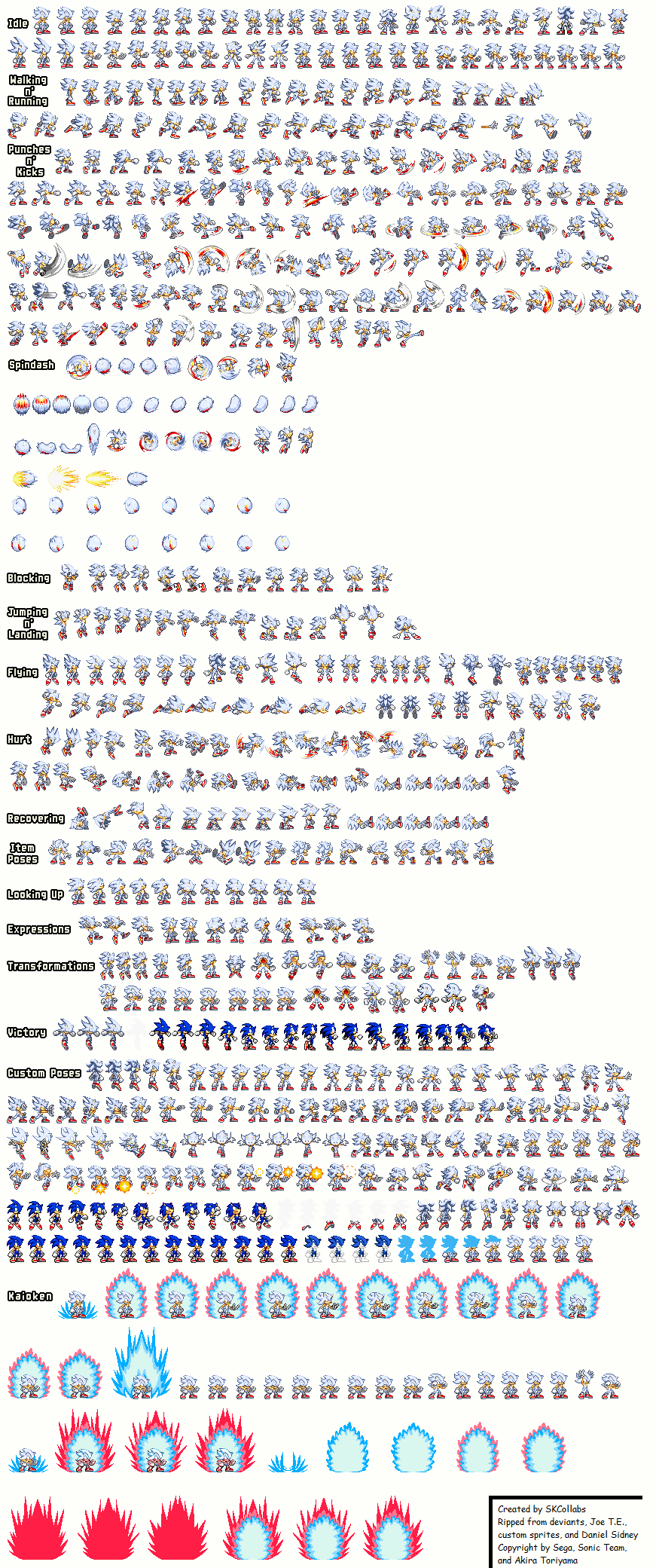 Idle

Walking n' Running

Punches n' Kicks

Spindash

Blocking

Jumping n' Landing

Flying

Hurt

Recovering

Item Poses

Looking Up

Expressions

Transformations

Victory

Custom Poses

Kaioken

Created by SKCollabs
Ripped from deviants, Joe T.E., custom sprites, and Daniel Sidney
Copyright by Sega, Sonic Team, and Akira Toriyama